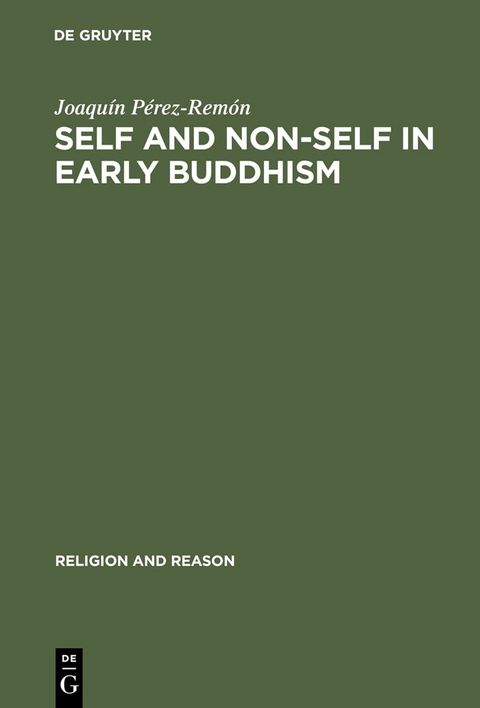 DE GRUYTER

Joaquín Pérez-Remón

SELF AND NON-SELF IN EARLY BUDDHISM

RELIGION AND REASON

DE
G